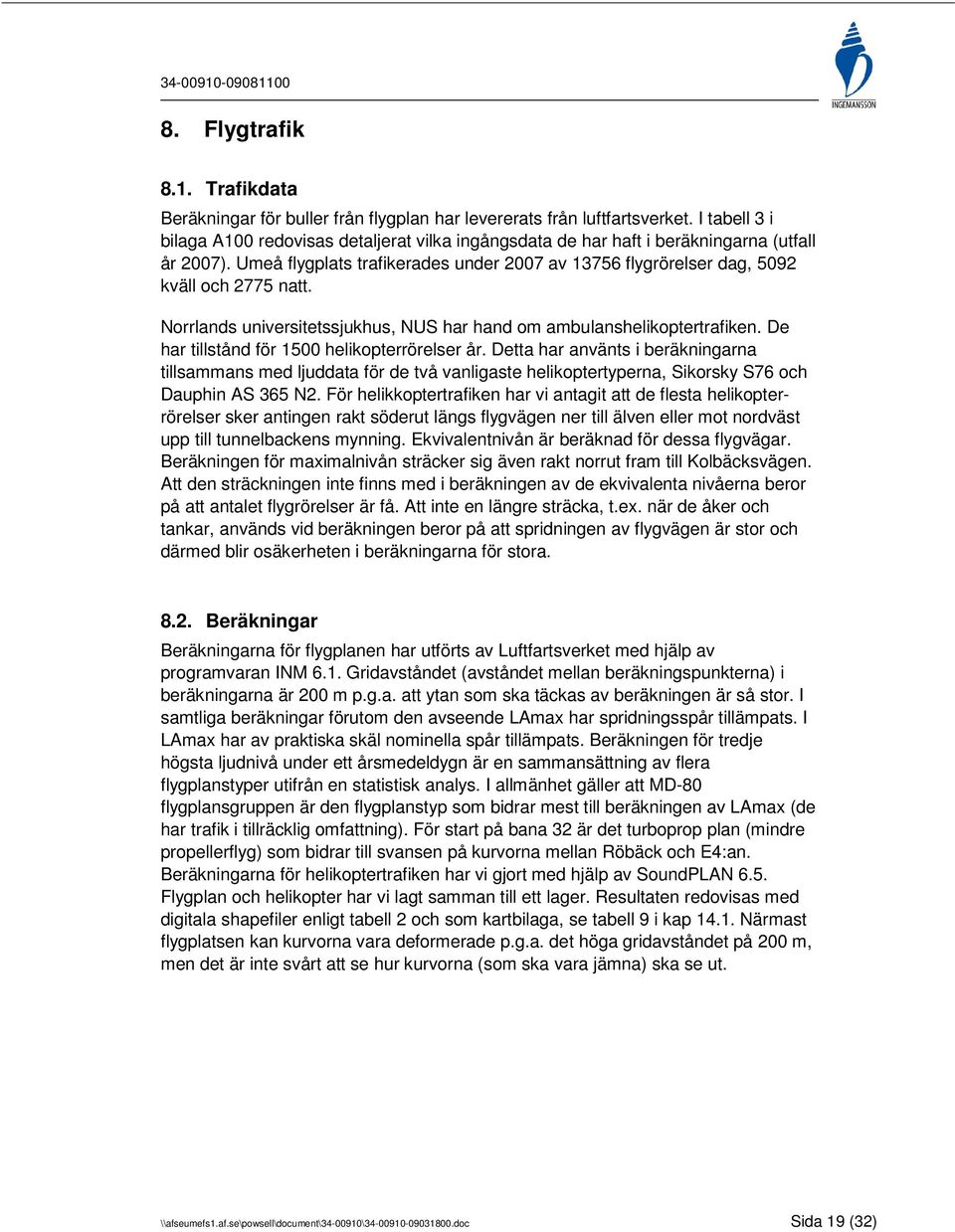 34-00910-09081100

INGEMANSSON

8. Flygtrafik

8.1. Trafikdata

Beräkningar för buller från flygplan har levererats från luftfartsverket. I tabell 3 i bilaga A100 redovisas detaljerat vilka ingångsdata de har haft i beräkningarna (utfall år 2007). Umeå flygplats trafikerades under 2007 av 13756 flygrörelser dag, 5092 kväll och 2775 natt.

Norrlands universitetssjukhus, NUS har hand om ambulanshelikoptertrafiken. De har tillstånd för 1500 helikopterrörelser år. Detta har använts i beräkningarna tillsammans med ljuddata för de två vanligaste helikoptertyperna, Sikorsky S76 och Dauphin AS 365 N2. För helikkoptertrafiken har vi antagit att de flesta helikopterrörelser sker antingen rakt söderut längs flygvägen ner till älven eller mot nordväst upp till tunnelbackens mynning. Ekvivalentnivån är beräknad för dessa flygvägar. Beräkningen för maximalnivån sträcker sig även rakt norrut fram till Kolbäcksvägen. Att den sträckningen inte finns med i beräkningen av de ekvivalenta nivåerna beror på att antalet flygrörelser är få. Att inte en längre sträcka, t.ex. när de åker och tankar, används vid beräkningen beror på att spridningen av flygvägen är stor och därmed blir osäkerheten i beräkningarna för stora.

8.2. Beräkningar

Beräkningarna för flygplanen har utförts av Luftfartsverket med hjälp av programvaran INM 6.1. Gridavståndet (avståndet mellan beräkningspunkterna) i beräkningarna är 200 m p.g.a. att ytan som ska täckas av beräkningen är så stor. I samtliga beräkningar förutom den avseende LAmax har spridningsspår tillämpats. I LAmax har av praktiska skäl nominella spår tillämpats. Beräkningen för tredje högsta ljudnivå under ett årsmedeldygn är en sammansättning av flera flygplanstyper utifrån en statistisk analys. I allmänhet gäller att MD-80 flygplansgruppen är den flygplanstyp som bidrar mest till beräkningen av LAmax (de har trafik i tillräcklig omfattning). För start på bana 32 är det turboprop plan (mindre propellerflyg) som bidrar till svansen på kurvorna mellan Röbäck och E4:an. Beräkningarna för helikoptertrafiken har vi gjort med hjälp av SoundPLAN 6.5. Flygplan och helikopter har vi lagt samman till ett lager. Resultaten redovisas med digitala shapefiler enligt tabell 2 och som kartbilaga, se tabell 9 i kap 14.1. Närmast flygplatsen kan kurvorna vara deformerade p.g.a. det höga gridavståndet på 200 m, men det är inte svårt att se hur kurvorna (som ska vara jämna) ska se ut.

\\afseumefs1.af.se\powsell\document\34-00910\34-00910-09031800.doc

Sida 19 (32)